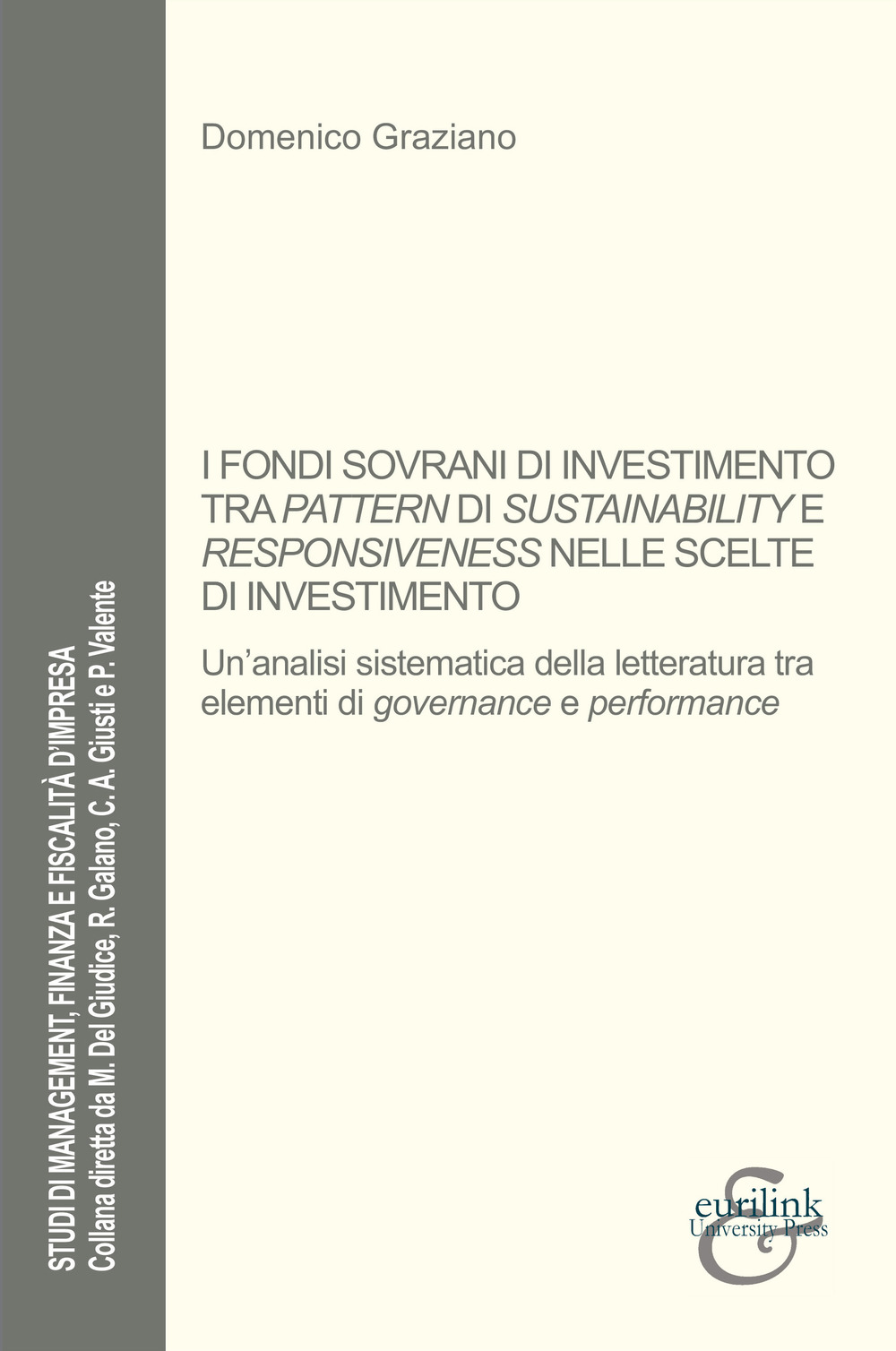 STUDI DI MANAGEMENT, FINANZA E FISCALITÀ D'IMPRESA
Collana diretta da M. Del Giudice, R. Galano, C. A. Giusti e P. Valente

Domenico Graziano

I FONDI SOVRANI DI INVESTIMENTO TRA PATTERN DI SUSTAINABILITY E RESPONSIVENESS NELLE SCELTE DI INVESTIMENTO

Un'analisi sistematica della letteratura tra elementi di governance e performance

eurilink
University Press